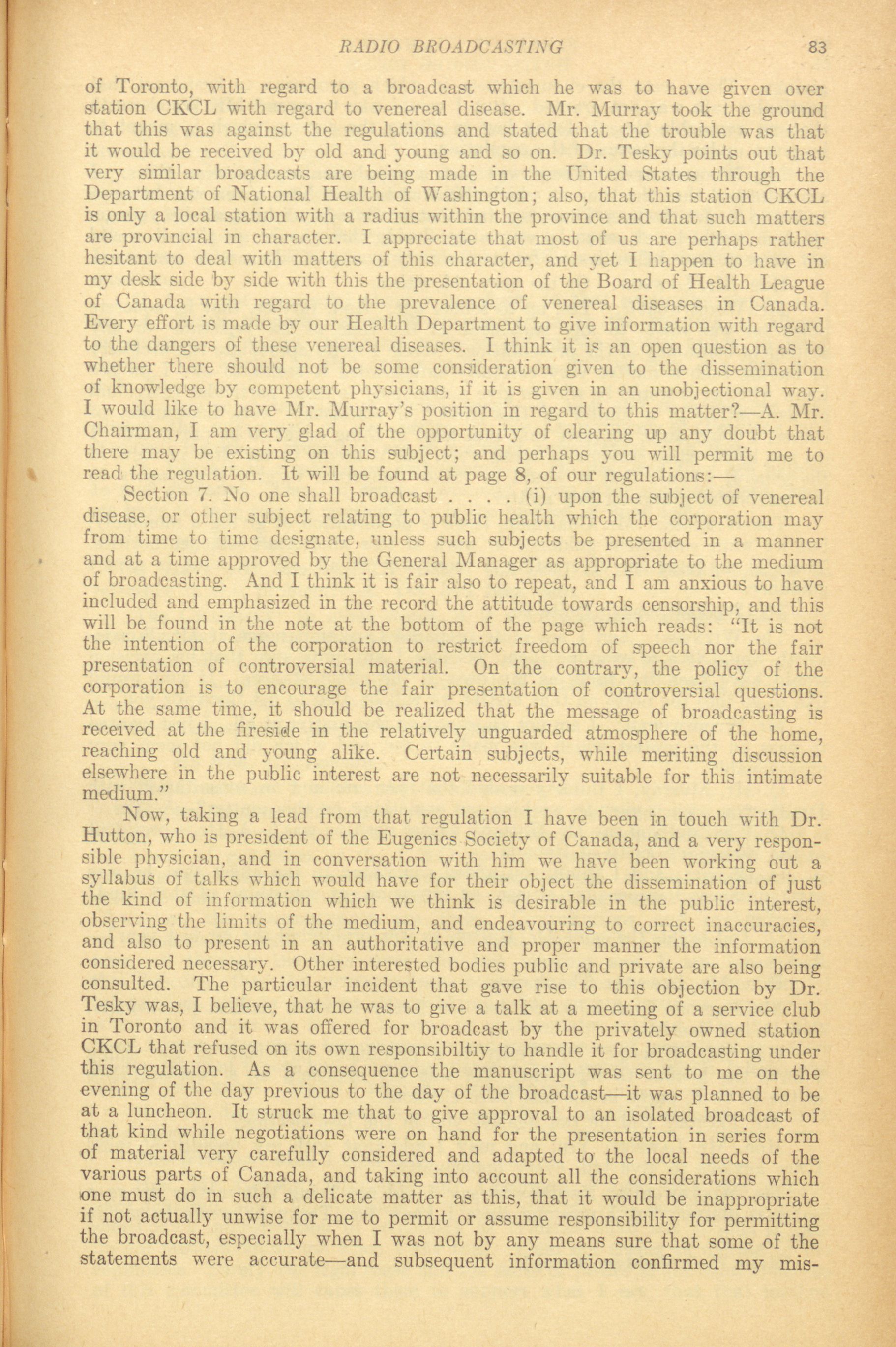 RADIO BROADCASTING 83

of Toronto, with regard to a broadcast which he was to have given over station CKCL with regard to venereal disease. Mr. Murray took the ground that this was against the regulations and stated that the trouble was that it would be received by old and young and so on. Dr. Tesky points out that very similar broadcasts are being made in the United States through the Department of National Health of Washington; also, that this station CKCL is only a local station with a radius within the province and that such matters are provincial in character. I appreciate that most of us are perhaps rather hesitant to deal with matters of this character, and yet I happen to have in my desk side by side with this the presentation of the Board of Health League of Canada with regard to the prevalence of venereal diseases in Canada. Every effort is made by our Health Department to give information with regard to the dangers of these venereal diseases. I think it is an open question as to whether there should not be some consideration given to the dissemination of knowledge by competent physicians, if it is given in an unobjectional way. I would like to have Mr. Murray's position in regard to this matter?—A. Mr. Chairman, I am very glad of the opportunity of clearing up any doubt that there may be existing on this subject; and perhaps you will permit me to read the regulation. It will be found at page 8, of our regulations:—

Section 7. No one shall broadcast . . . . (i) upon the subject of venereal disease, or other subject relating to public health which the corporation may from time to time designate, unless such subjects be presented in a manner and at a time approved by the General Manager as appropriate to the medium of broadcasting. And I think it is fair also to repeat, and I am anxious to have included and emphasized in the record the attitude towards censorship, and this will be found in the note at the bottom of the page which reads: "It is not the intention of the corporation to restrict freedom of speech nor the fair presentation of controversial material. On the contrary, the policy of the corporation is to encourage the fair presentation of controversial questions. At the same time, it should be realized that the message of broadcasting is received at the fireside in the relatively unguarded atmosphere of the home, reaching old and young alike. Certain subjects, while meriting discussion elsewhere in the public interest are not necessarily suitable for this intimate medium."

Now, taking a lead from that regulation I have been in touch with Dr. Hutton, who is president of the Eugenics Society of Canada, and a very responsible physician, and in conversation with him we have been working out a syllabus of talks which would have for their object the dissemination of just the kind of information which we think is desirable in the public interest, observing the limits of the medium, and endeavouring to correct inaccuracies, and also to present in an authoritative and proper manner the information considered necessary. Other interested bodies public and private are also being consulted. The particular incident that gave rise to this objection by Dr. Tesky was, I believe, that he was to give a talk at a meeting of a service club in Toronto and it was offered for broadcast by the privately owned station CKCL that refused on its own responsibiltiy to handle it for broadcasting under this regulation. As a consequence the manuscript was sent to me on the evening of the day previous to the day of the broadcast—it was planned to be at a luncheon. It struck me that to give approval to an isolated broadcast of that kind while negotiations were on hand for the presentation in series form of material very carefully considered and adapted to the local needs of the various parts of Canada, and taking into account all the considerations which one must do in such a delicate matter as this, that it would be inappropriate if not actually unwise for me to permit or assume responsibility for permitting the broadcast, especially when I was not by any means sure that some of the statements were accurate—and subsequent information confirmed my mis-